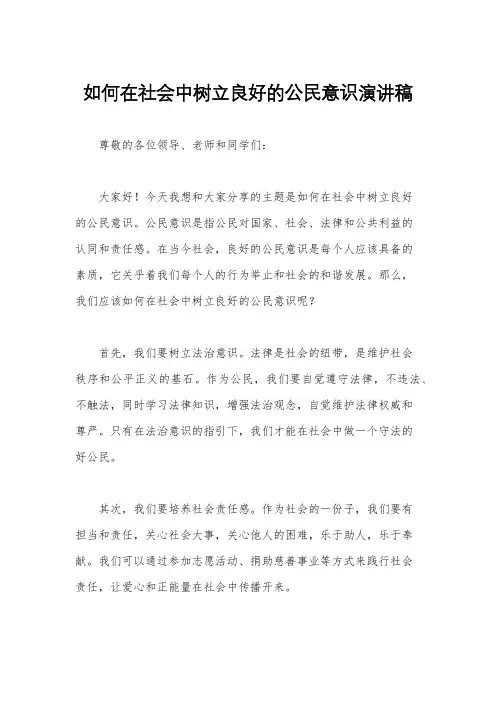 如何在社会中树立良好的公民意识演讲稿

尊敬的各位领导、老师和同学们：

大家好！今天我想和大家分享的主题是如何在社会中树立良好的公民意识。公民意识是指公民对国家、社会、法律和公共利益的认同和责任感。在当今社会，良好的公民意识是每个人应该具备的素质，它关乎着我们每个人的行为举止和社会的和谐发展。那么，我们应该如何在社会中树立良好的公民意识呢？

首先，我们要树立法治意识。法律是社会的纽带，是维护社会秩序和公平正义的基石。作为公民，我们要自觉遵守法律，不违法、不触法，同时学习法律知识，增强法治观念，自觉维护法律权威和尊严。只有在法治意识的指引下，我们才能在社会中做一个守法的好公民。

其次，我们要培养社会责任感。作为社会的一份子，我们要有担当和责任，关心社会大事，关心他人的困难，乐于助人，乐于奉献。我们可以通过参加志愿活动、捐助慈善事业等方式来践行社会责任，让爱心和正能量在社会中传播开来。